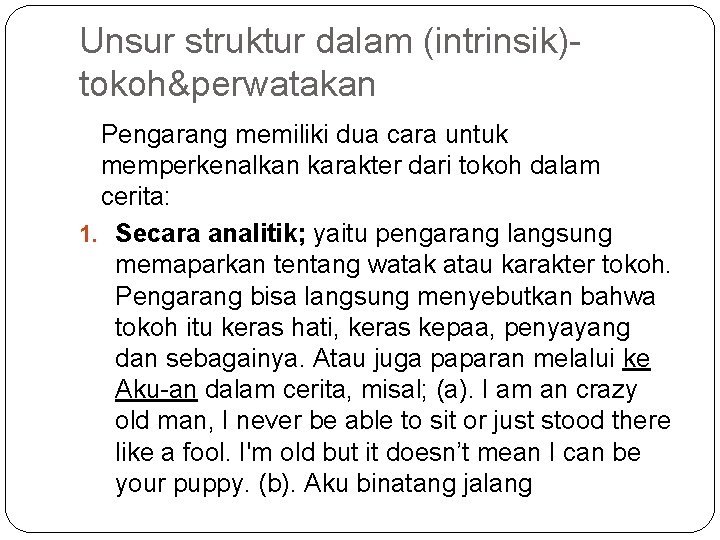 Unsur struktur dalam (intrinsik)-tokoh&perwatakan

Pengarang memiliki dua cara untuk memperkenalkan karakter dari tokoh dalam cerita:

1. Secara analitik; yaitu pengarang langsung memaparkan tentang watak atau karakter tokoh. Pengarang bisa langsung menyebutkan bahwa tokoh itu keras hati, keras kepaa, penyayang dan sebagainya. Atau juga paparan melalui ke Aku-an dalam cerita, misal; (a). I am an crazy old man, I never be able to sit or just stood there like a fool. I'm old but it doesn't mean I can be your puppy. (b). Aku binatang jalang